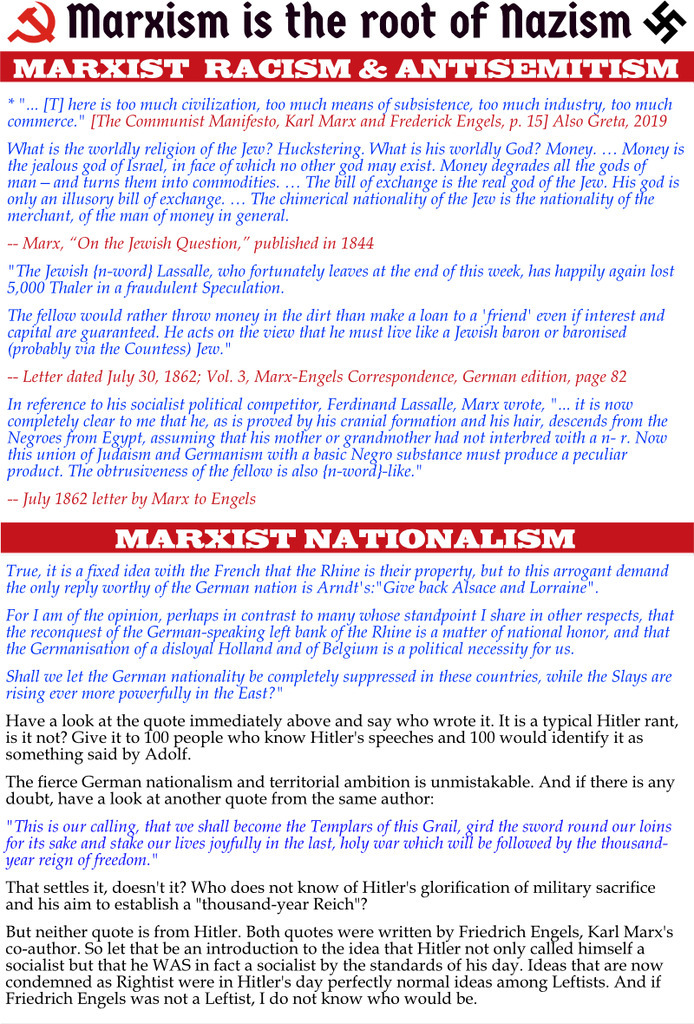 Marxism is the root of Nazism

MARXIST RACISM & ANTISEMITISM

* "... [T] here is too much civilization, too much means of subsistence, too much industry, too much commerce." [The Communist Manifesto, Karl Marx and Frederick Engels, p. 15] Also Greta, 2019

What is the worldly religion of the Jew? Huckstering. What is his worldly God? Money. … Money is the jealous god of Israel, in face of which no other god may exist. Money degrades all the gods of man – and turns them into commodities. … The bill of exchange is the real god of the Jew. His god is only an illusory bill of exchange. … The chimerical nationality of the Jew is the nationality of the merchant, of the man of money in general.

-- Marx, "On the Jewish Question," published in 1844

"The Jewish {n-word} Lassalle, who fortunately leaves at the end of this week, has happily again lost 5,000 Thaler in a fraudulent Speculation.

The fellow would rather throw money in the dirt than make a loan to a 'friend' even if interest and capital are guaranteed. He acts on the view that he must live like a Jewish baron or baronised (probably via the Countess) Jew."

-- Letter dated July 30, 1862; Vol. 3, Marx-Engels Correspondence, German edition, page 82

In reference to his socialist political competitor, Ferdinand Lassalle, Marx wrote, "... it is now completely clear to me that he, as is proved by his cranial formation and his hair, descends from the Negroes from Egypt, assuming that his mother or grandmother had not interbred with a n- r. Now this union of Judaism and Germanism with a basic Negro substance must produce a peculiar product. The obtrusiveness of the fellow is also {n-word}-like."

-- July 1862 letter by Marx to Engels

MARXIST NATIONALISM

True, it is a fixed idea with the French that the Rhine is their property, but to this arrogant demand the only reply worthy of the German nation is Arndt's:"Give back Alsace and Lorraine".

For I am of the opinion, perhaps in contrast to many whose standpoint I share in other respects, that the reconquest of the German-speaking left bank of the Rhine is a matter of national honor, and that the Germanisation of a disloyal Holland and of Belgium is a political necessity for us.

Shall we let the German nationality be completely suppressed in these countries, while the Slays are rising ever more powerfully in the East?"

Have a look at the quote immediately above and say who wrote it. It is a typical Hitler rant, is it not? Give it to 100 people who know Hitler's speeches and 100 would identify it as something said by Adolf.

The fierce German nationalism and territorial ambition is unmistakable. And if there is any doubt, have a look at another quote from the same author:

"This is our calling, that we shall become the Templars of this Grail, gird the sword round our loins for its sake and stake our lives joyfully in the last, holy war which will be followed by the thousand-year reign of freedom."

That settles it, doesn't it? Who does not know of Hitler's glorification of military sacrifice and his aim to establish a "thousand-year Reich"?

But neither quote is from Hitler. Both quotes were written by Friedrich Engels, Karl Marx's co-author. So let that be an introduction to the idea that Hitler not only called himself a socialist but that he WAS in fact a socialist by the standards of his day. Ideas that are now condemned as Rightist were in Hitler's day perfectly normal ideas among Leftists. And if Friedrich Engels was not a Leftist, I do not know who would be.